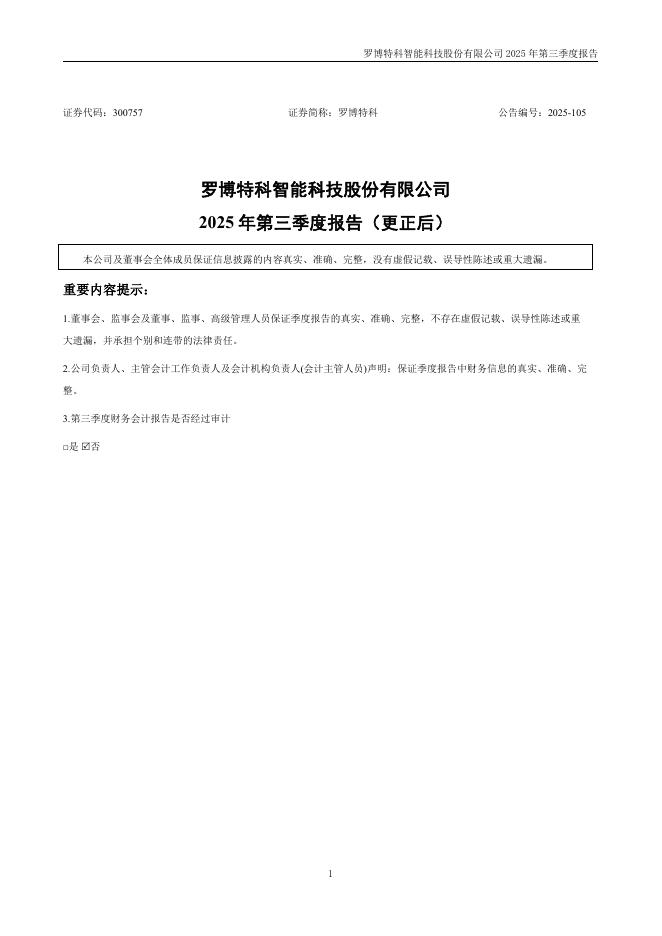 罗博特科智能科技股份有限公司 2025 年第三季度报告

证券代码：300757 证券简称：罗博特科 公告编号：2025-105

罗博特科智能科技股份有限公司

2025 年第三季度报告（更正后）

本公司及董事会全体成员保证信息披露的内容真实、准确、完整，没有虚假记载、误导性陈述或重大遗漏。

重要内容提示：

1.董事会、监事会及董事、监事、高级管理人员保证季度报告的真实、准确、完整，不存在虚假记载、误导性陈述或重大遗漏，并承担个别和连带的法律责任。

2.公司负责人、主管会计工作负责人及会计机构负责人(会计主管人员)声明：保证季度报告中财务信息的真实、准确、完整。

3.第三季度财务会计报告是否经过审计

□是 ☑否

1